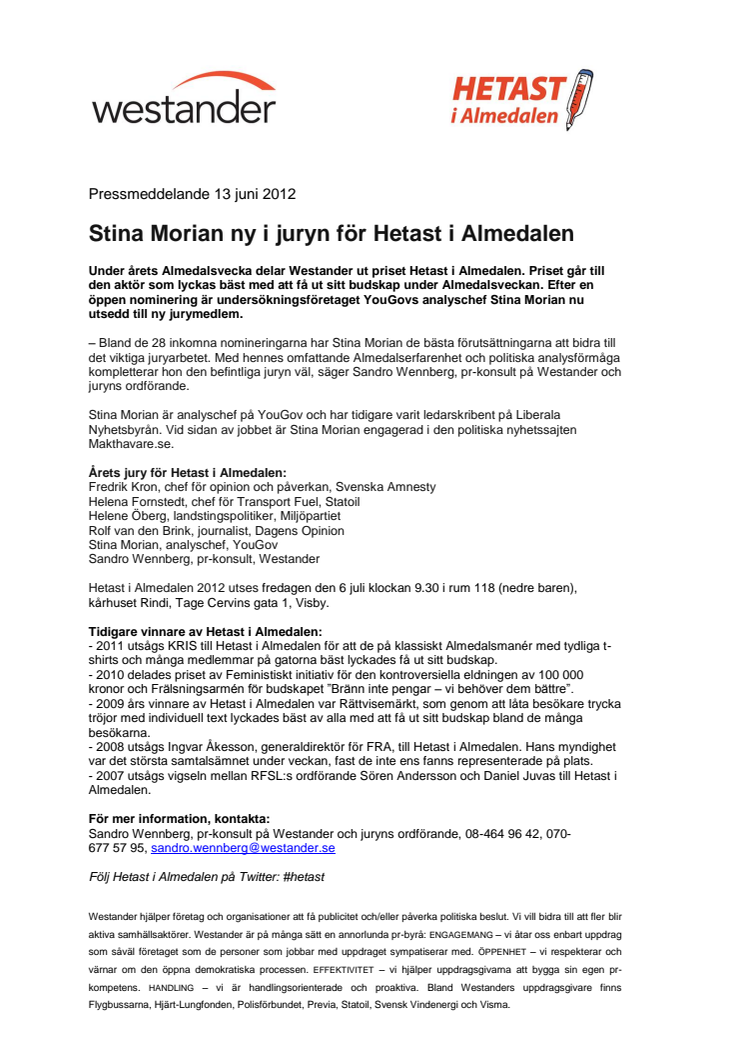 westander

HETAST i Almedalen

Pressmeddelande 13 juni 2012

Stina Morian ny i juryn för Hetast i Almedalen

Under årets Almedalsvecka delar Westander ut priset Hetast i Almedalen. Priset går till den aktör som lyckas bäst med att få ut sitt budskap under Almedalsveckan. Efter en öppen nominering är undersökningsföretaget YouGovs analyschef Stina Morian nu utsedd till ny jurymedlem.

– Bland de 28 inkomna nomineringarna har Stina Morian de bästa förutsättningarna att bidra till det viktiga juryarbetet. Med hennes omfattande Almedalserfarenhet och politiska analysförmåga kompletterar hon den befintliga juryn väl, säger Sandro Wennberg, pr-konsult på Westander och juryns ordförande.

Stina Morian är analyschef på YouGov och har tidigare varit ledarskribent på Liberala Nyhetsbyrån. Vid sidan av jobbet är Stina Morian engagerad i den politiska nyhetssajten Makthavare.se.

Årets jury för Hetast i Almedalen:
Fredrik Kron, chef för opinion och påverkan, Svenska Amnesty
Helena Fornstedt, chef för Transport Fuel, Statoil
Helene Öberg, landstingspolitiker, Miljöpartiet
Rolf van den Brink, journalist, Dagens Opinion
Stina Morian, analyschef, YouGov
Sandro Wennberg, pr-konsult, Westander

Hetast i Almedalen 2012 utses fredagen den 6 juli klockan 9.30 i rum 118 (nedre baren), kårhuset Rindi, Tage Cervins gata 1, Visby.

Tidigare vinnare av Hetast i Almedalen:
- 2011 utsågs KRIS till Hetast i Almedalen för att de på klassiskt Almedalsmanér med tydliga t-shirts och många medlemmar på gatorna bäst lyckades få ut sitt budskap.
- 2010 delades priset av Feministiskt initiativ för den kontroversiella eldningen av 100 000 kronor och Frälsningsarmén för budskapet "Bränn inte pengar – vi behöver dem bättre".
- 2009 års vinnare av Hetast i Almedalen var Rättvisemärkt, som genom att låta besökare trycka tröjor med individuell text lyckades bäst av alla med att få ut sitt budskap bland de många besökarna.
- 2008 utsågs Ingvar Åkesson, generaldirektör för FRA, till Hetast i Almedalen. Hans myndighet var det största samtalsämnet under veckan, fast de inte ens fanns representerade på plats.
- 2007 utsågs vigseln mellan RFSL:s ordförande Sören Andersson och Daniel Juvas till Hetast i Almedalen.

För mer information, kontakta:
Sandro Wennberg, pr-konsult på Westander och juryns ordförande, 08-464 96 42, 070-677 57 95, sandro.wennberg@westander.se

Följ Hetast i Almedalen på Twitter: #hetast

Westander hjälper företag och organisationer att få publicitet och/eller påverka politiska beslut. Vi vill bidra till att fler blir aktiva samhällsaktörer. Westander är på många sätt en annorlunda pr-byrå: ENGAGEMANG – vi åtar oss enbart uppdrag som såväl företaget som de personer som jobbar med uppdraget sympatiserar med. ÖPPENHET – vi respekterar och värnar om den öppna demokratiska processen. EFFEKTIVITET – vi hjälper uppdragsgivarna att bygga sin egen pr-kompetens. HANDLING – vi är handlingsorienterade och proaktiva. Bland Westanders uppdragsgivare finns Flygbussarna, Hjärt-Lungfonden, Polisförbundet, Previa, Statoil, Svensk Vindenergi och Visma.